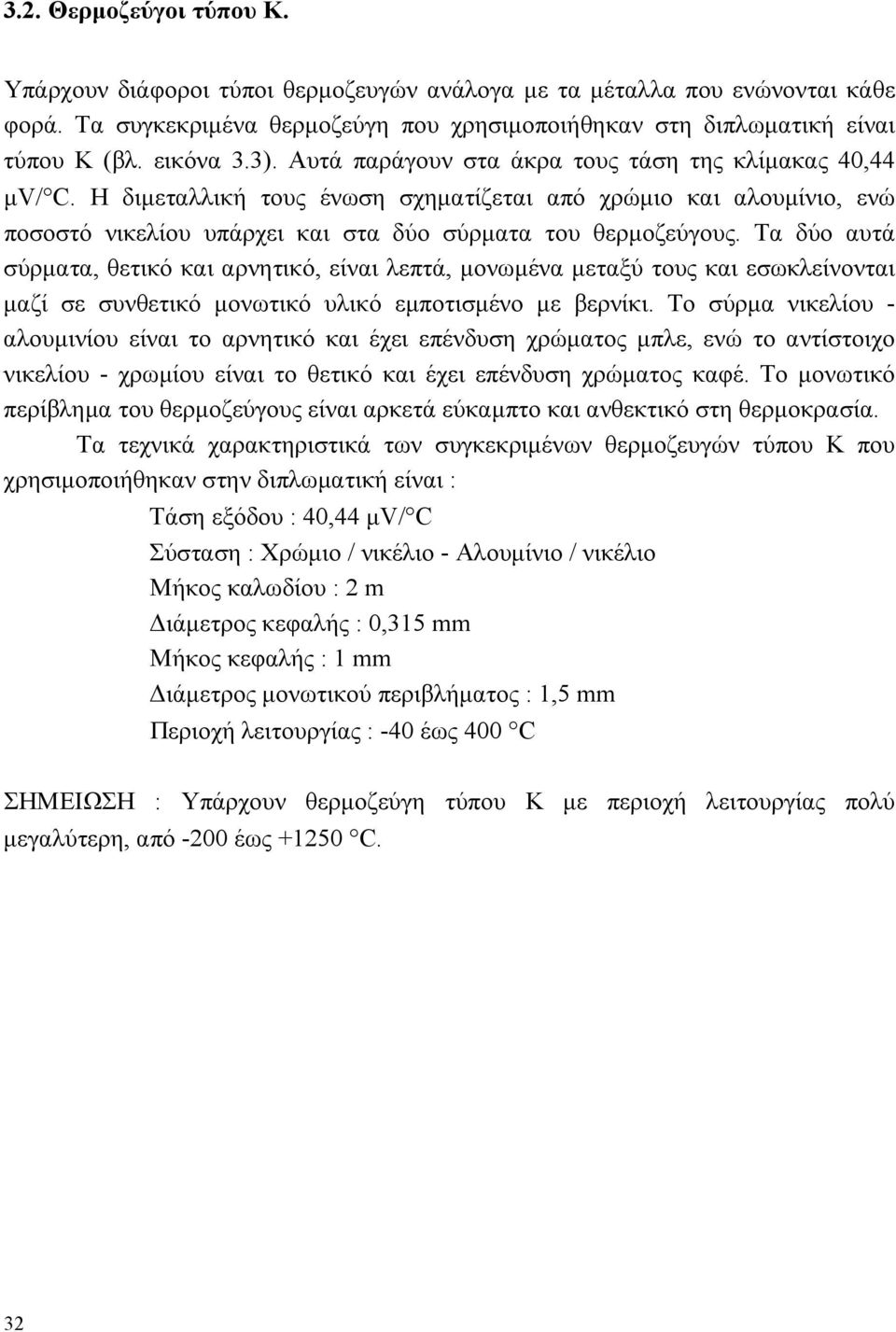 3.2. Θερμοζεύγοι τύπου Κ.

Υπάρχουν διάφοροι τύποι θερμοζευγών ανάλογα με τα μέταλλα που ενώνονται κάθε φορά. Τα συγκεκριμένα θερμοζεύγη που χρησιμοποιήθηκαν στη διπλωματική είναι τύπου Κ (βλ. εικόνα 3.3). Αυτά παράγουν στα άκρα τους τάση της κλίμακας 40,44 μV/°C. Η διμεταλλική τους ένωση σχηματίζεται από χρώμιο και αλουμίνιο, ενώ ποσοστό νικελίου υπάρχει και στα δύο σύρματα του θερμοζεύγους. Τα δύο αυτά σύρματα, θετικό και αρνητικό, είναι λεπτά, μονωμένα μεταξύ τους και εσωκλείνονται μαζί σε συνθετικό μονωτικό υλικό εμποτισμένο με βερνίκι. Το σύρμα νικελίου - αλουμινίου είναι το αρνητικό και έχει επένδυση χρώματος μπλε, ενώ το αντίστοιχο νικελίου - χρωμίου είναι το θετικό και έχει επένδυση χρώματος καφέ. Το μονωτικό περίβλημα του θερμοζεύγους είναι αρκετά εύκαμπτο και ανθεκτικό στη θερμοκρασία.

Τα τεχνικά χαρακτηριστικά των συγκεκριμένων θερμοζευγών τύπου Κ που χρησιμοποιήθηκαν στην διπλωματική είναι :

Τάση εξόδου : 40,44 μV/°C

Σύσταση : Χρώμιο / νικέλιο - Αλουμίνιο / νικέλιο

Μήκος καλωδίου : 2 m

Διάμετρος κεφαλής : 0,315 mm

Μήκος κεφαλής : 1 mm

Διάμετρος μονωτικού περιβλήματος : 1,5 mm

Περιοχή λειτουργίας : -40 έως 400 °C

ΣΗΜΕΙΩΣΗ : Υπάρχουν θερμοζεύγη τύπου Κ με περιοχή λειτουργίας πολύ μεγαλύτερη, από -200 έως +1250 °C.

32